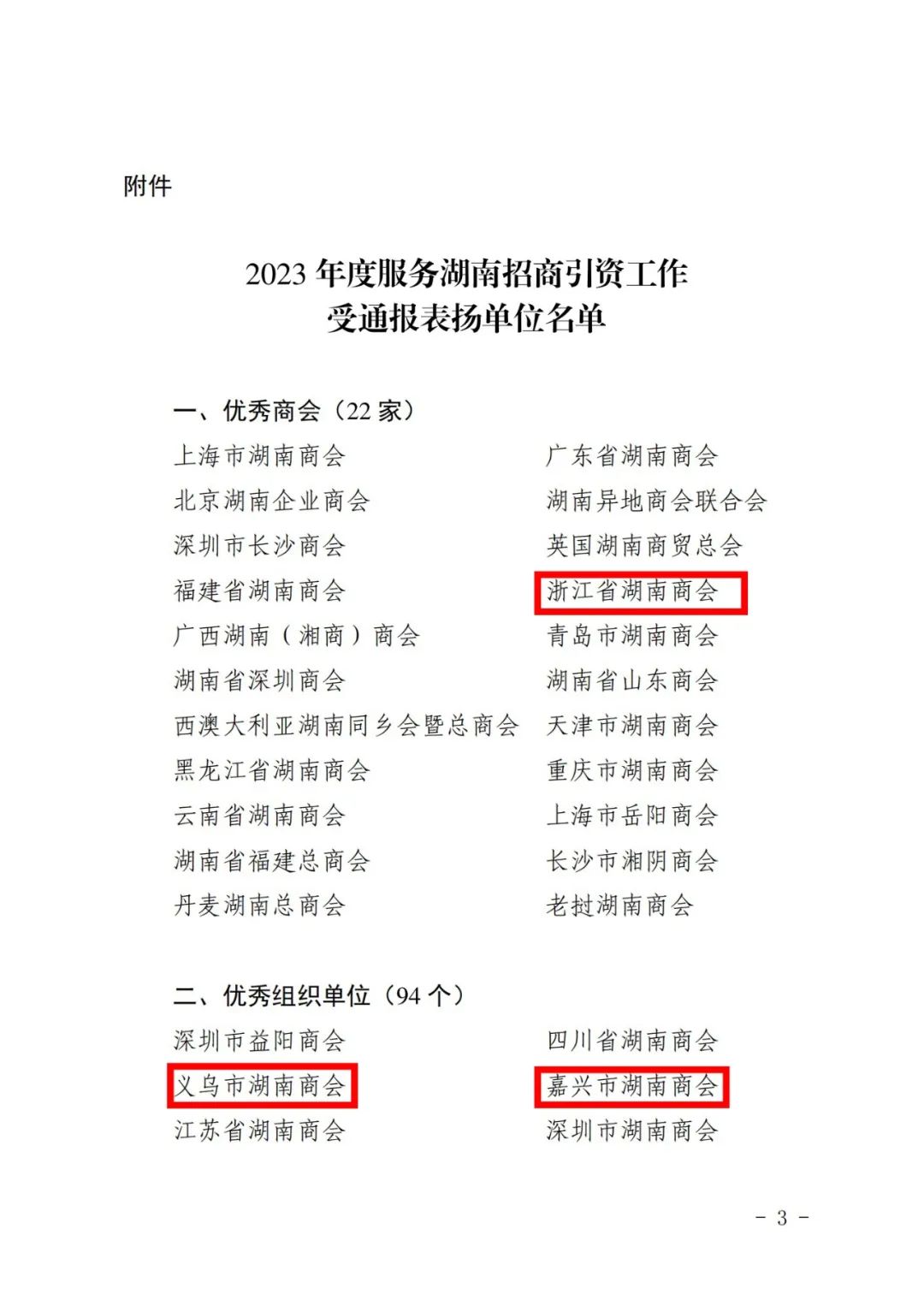 附件

2023 年度服务湖南招商引资工作
受通报表扬单位名单

一、优秀商会（22 家）

上海市湖南商会

北京湖南企业商会

深圳市长沙商会

福建省湖南商会

广西湖南（湘商）商会

湖南省深圳商会

西澳大利亚湖南同乡会暨总商会

黑龙江省湖南商会

云南省湖南商会

湖南省福建总商会

丹麦湖南总商会

广东省湖南商会

湖南异地商会联合会

英国湖南商贸总会

浙江省湖南商会

青岛市湖南商会

湖南省山东商会

天津市湖南商会

重庆市湖南商会

上海市岳阳商会

长沙市湘阴商会

老挝湖南商会

二、优秀组织单位（94 个）

深圳市益阳商会

义乌市湖南商会

江苏省湖南商会

四川省湖南商会

嘉兴市湖南商会

深圳市湖南商会

- 3 -